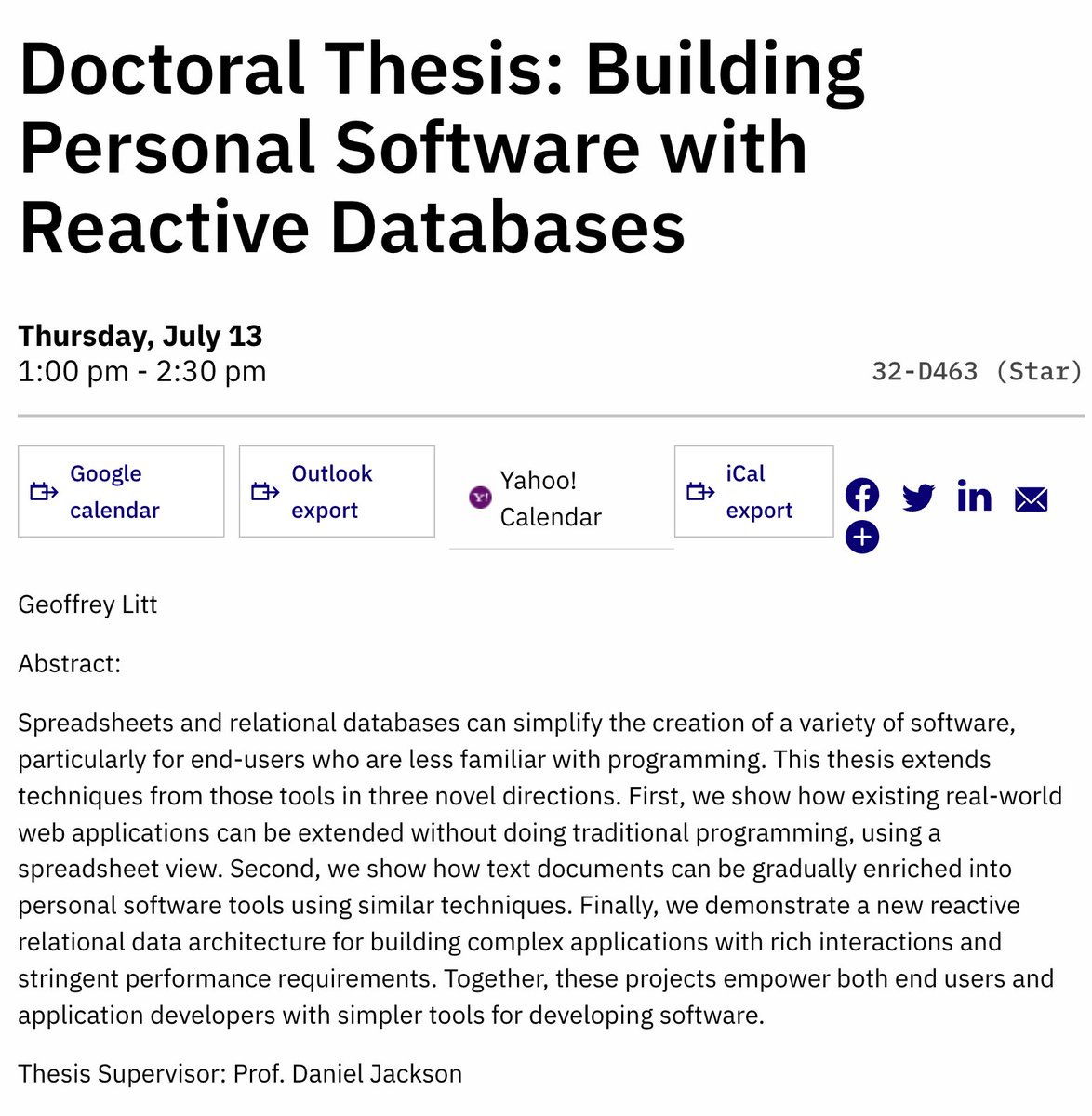 Doctoral Thesis: Building Personal Software with Reactive Databases

Thursday, July 13
1:00 pm - 2:30 pm

32-D463 (Star)

Google calendar

Outlook export

Yahoo! Calendar

iCal export

Geoffrey Litt

Abstract:

Spreadsheets and relational databases can simplify the creation of a variety of software, particularly for end-users who are less familiar with programming. This thesis extends techniques from those tools in three novel directions. First, we show how existing real-world web applications can be extended without doing traditional programming, using a spreadsheet view. Second, we show how text documents can be gradually enriched into personal software tools using similar techniques. Finally, we demonstrate a new reactive relational data architecture for building complex applications with rich interactions and stringent performance requirements. Together, these projects empower both end users and application developers with simpler tools for developing software.

Thesis Supervisor: Prof. Daniel Jackson